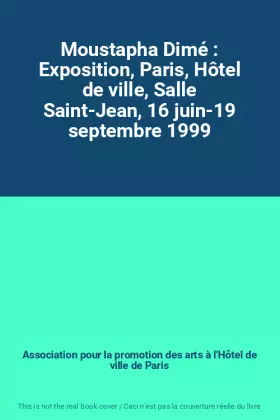 Moustapha Dimé : Exposition, Paris, Hôtel de ville, Salle Saint-Jean, 16 juin-19 septembre 1999

Association pour la promotion des arts à l'Hôtel de ville de Paris

This is not the real book cover / Ceci n'est pas la couverture réelle du livre